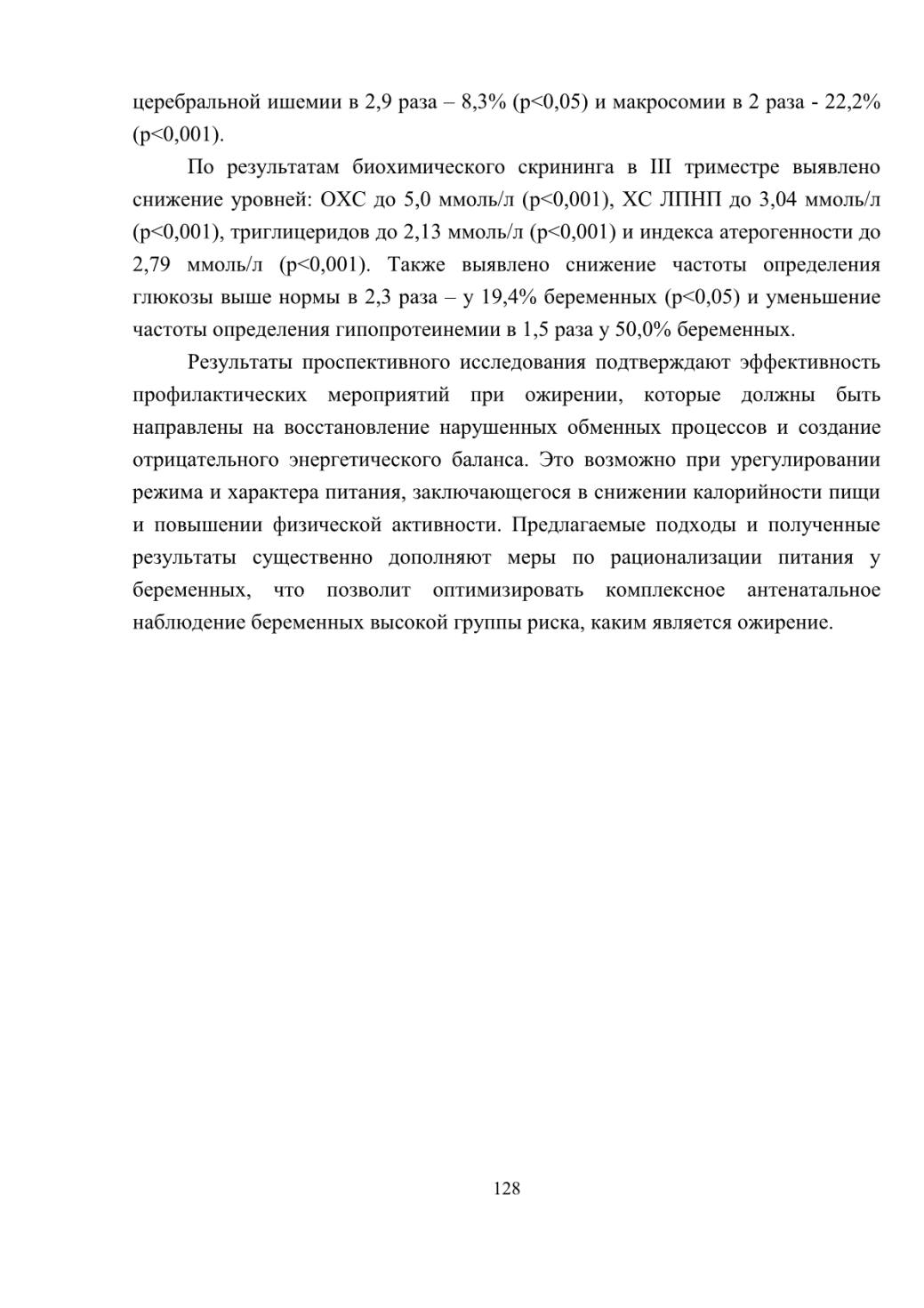 церебральной ишемии в 2,9 раза – 8,3% (p<0,05) и макросомии в 2 раза - 22,2% (p<0,001).

По результатам биохимического скрининга в III триместре выявлено снижение уровней: ОХС до 5,0 ммоль/л (p<0,001), ХС ЛПНП до 3,04 ммоль/л (p<0,001), триглицеридов до 2,13 ммоль/л (p<0,001) и индекса атерогенности до 2,79 ммоль/л (p<0,001). Также выявлено снижение частоты определения глюкозы выше нормы в 2,3 раза – у 19,4% беременных (p<0,05) и уменьшение частоты определения гипопротеинемии в 1,5 раза у 50,0% беременных.

Результаты проспективного исследования подтверждают эффективность профилактических мероприятий при ожирении, которые должны быть направлены на восстановление нарушенных обменных процессов и создание отрицательного энергетического баланса. Это возможно при урегулировании режима и характера питания, заключающегося в снижении калорийности пищи и повышении физической активности. Предлагаемые подходы и полученные результаты существенно дополняют меры по рационализации питания у беременных, что позволит оптимизировать комплексное антенатальное наблюдение беременных высокой группы риска, каким является ожирение.

128